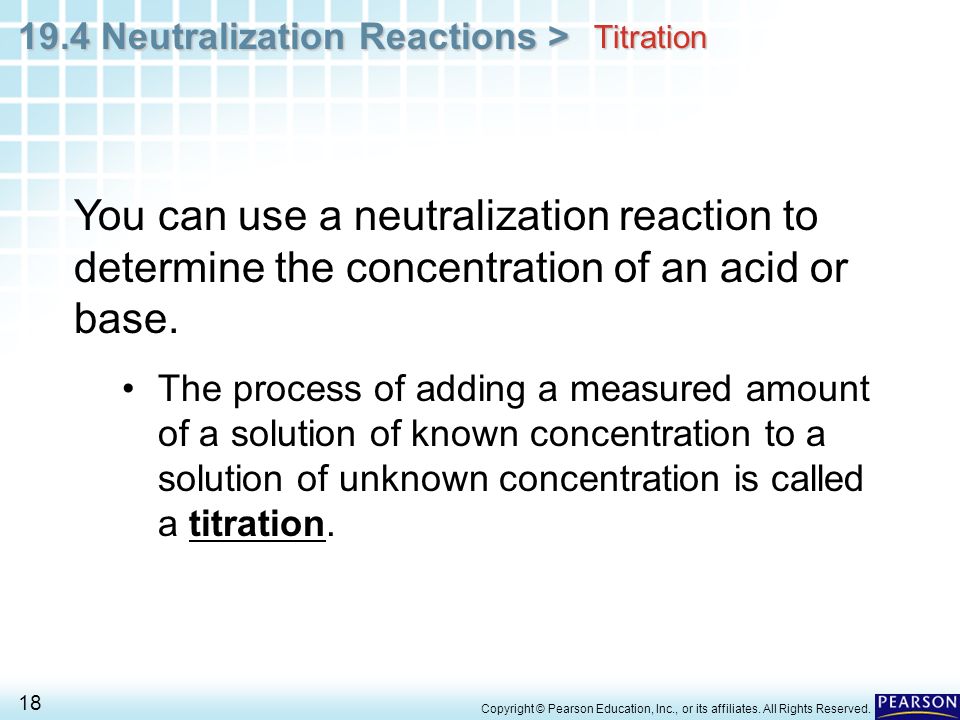 19.4 Neutralization Reactions > Titration

You can use a neutralization reaction to determine the concentration of an acid or base.

• The process of adding a measured amount of a solution of known concentration to a solution of unknown concentration is called a titration.

18

Copyright © Pearson Education, Inc., or its affiliates. All Rights Reserved.

PEARSON